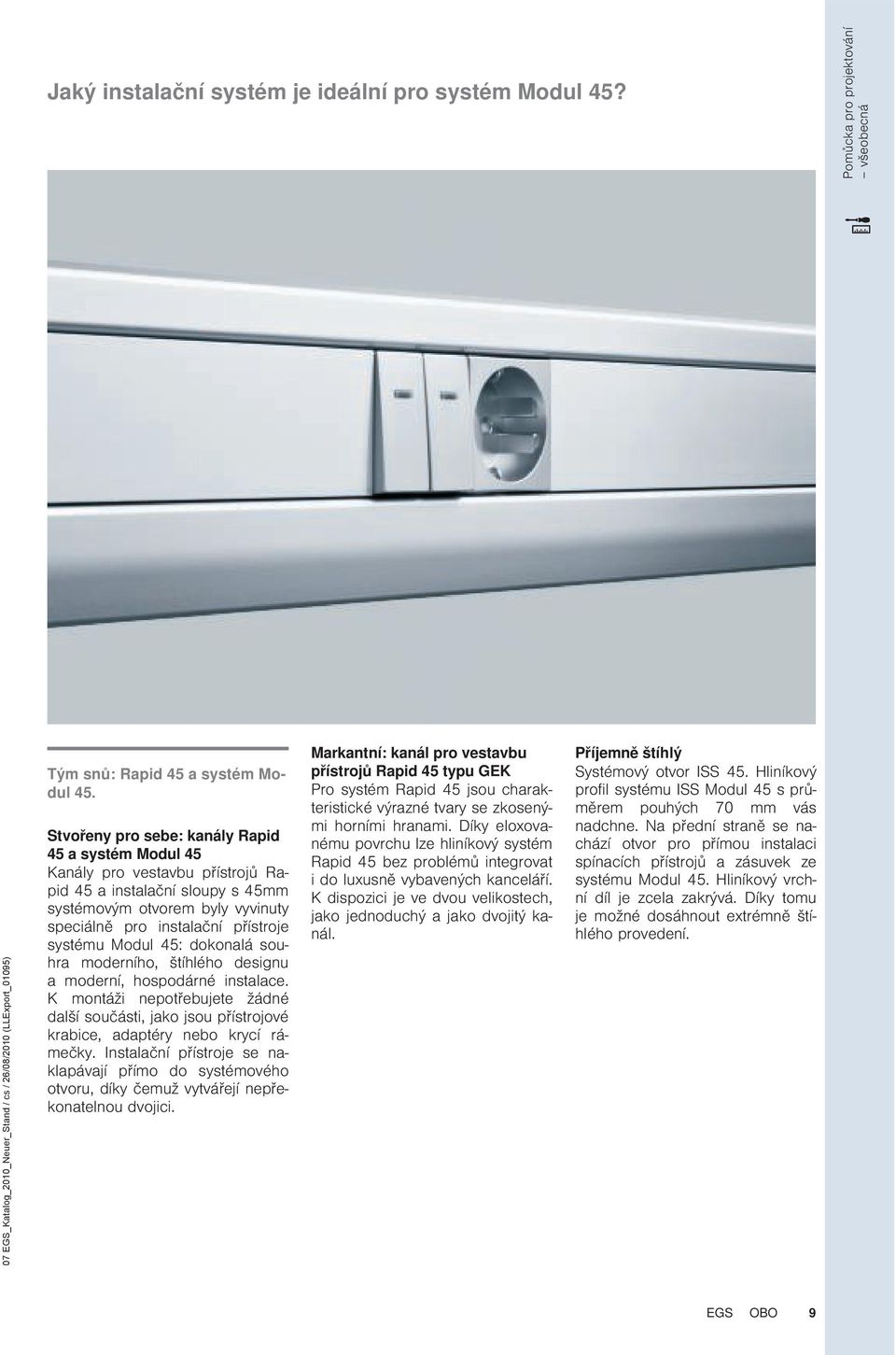 Jaký instalační systém je ideální pro systém Modul 45?

Pomůcka pro projektování – všeobecná

Tým snů: Rapid 45 a systém Modul 45.

Stvořeny pro sebe: kanály Rapid 45 a systém Modul 45
Kanály pro vestavbu přístrojů Rapid 45 a instalační sloupy s 45mm systémovým otvorem byly vyvinuty speciálně pro instalační přístroje systému Modul 45: dokonalá souhra moderního, štíhlého designu a moderní, hospodárné instalace. K montáži nepotřebujete žádné další součásti, jako jsou přístrojové krabice, adaptéry nebo krycí rámečky. Instalační přístroje se naklapávají přímo do systémového otvoru, díky čemuž vytvářejí nepřekonatelnou dvojici.

Markantní: kanál pro vestavbu přístrojů Rapid 45 typu GEK
Pro systém Rapid 45 jsou charakteristické výrazné tvary se zkosenými horními hranami. Díky eloxovanému povrchu lze hliníkový systém Rapid 45 bez problémů integrovat i do luxusně vybavených kanceláří. K dispozici je ve dvou velikostech, jako jednoduchý a jako dvojitý kanál.

Příjemně štíhlý
Systémový otvor ISS 45. Hliníkový profil systému ISS Modul 45 s průměrem pouhých 70 mm vás nadchne. Na přední straně se nachází otvor pro přímou instalaci spínacích přístrojů a zásuvek ze systému Modul 45. Hliníkový vrchní díl je zcela zakrývá. Díky tomu je možné dosáhnout extrémně štíhlého provedení.

07 EGS_Katalog_2010_Neuer_Stand / cs / 26/08/2010 (LLExport_01095)

EGS OBO 9